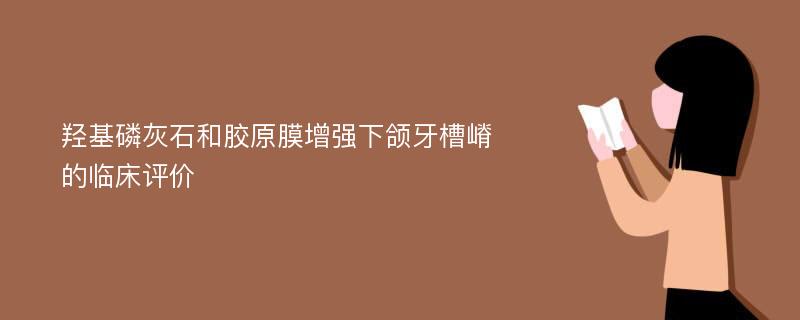 羟基磷灰石和胶原膜增强下颌牙槽嵴的临床评价